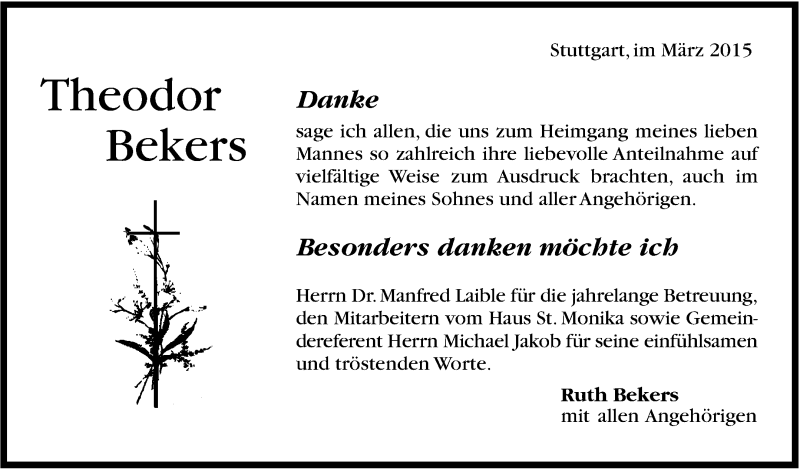 Stuttgart, im März 2015

Theodor
Bekers

Danke

sage ich allen, die uns zum Heimgang meines lieben Mannes so zahlreich ihre liebevolle Anteilnahme auf vielfältige Weise zum Ausdruck brachten, auch im Namen meines Sohnes und aller Angehörigen.

Besonders danken möchte ich

Herrn Dr. Manfred Laible für die jahrelange Betreuung, den Mitarbeitern vom Haus St. Monika sowie Gemeindereferent Herrn Michael Jakob für seine einfühlsamen und tröstenden Worte.

Ruth Bekers
mit allen Angehörigen